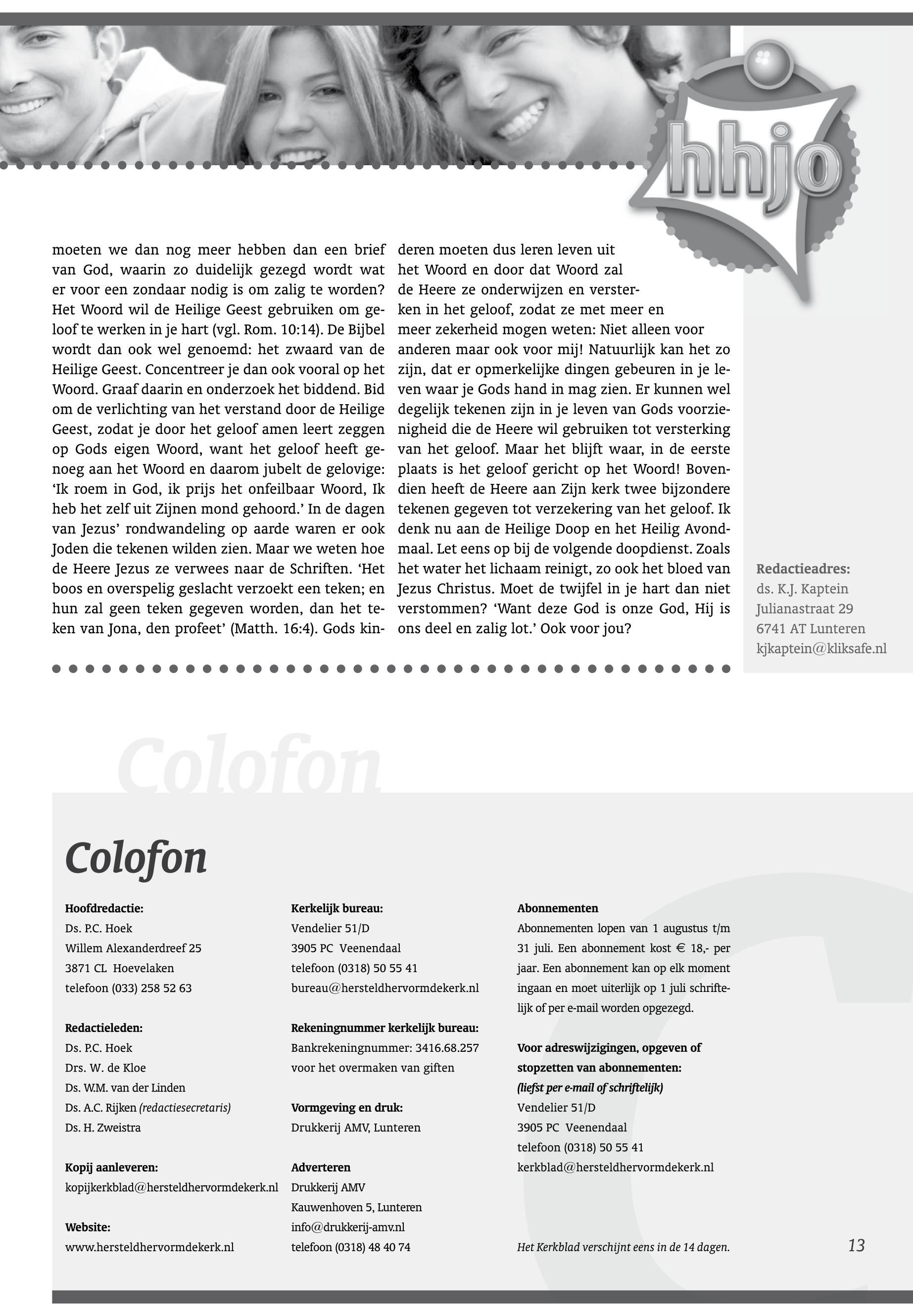 hhjo

moeten we dan nog meer hebben dan een brief van God, waarin zo duidelijk gezegd wordt wat er voor een zondaar nodig is om zalig te worden? Het Woord wil de Heilige Geest gebruiken om geloof te werken in je hart (vgl. Rom. 10:14). De Bijbel wordt dan ook wel genoemd: het zwaard van de Heilige Geest. Concentreer je dan ook vooral op het Woord. Graaf daarin en onderzoek het biddend. Bid om de verlichting van het verstand door de Heilige Geest, zodat je door het geloof amen leert zeggen op Gods eigen Woord, want het geloof heeft genoeg aan het Woord en daarom jubelt de gelovige: ‘Ik roem in God, ik prijs het onfeilbaar Woord, Ik heb het zelf uit Zijnen mond gehoord.’ In de dagen van Jezus’ rondwandeling op aarde waren er ook Joden die tekenen wilden zien. Maar we weten hoe de Heere Jezus ze verwees naar de Schriften. ‘Het boos en overspelig geslacht verzoekt een teken; en hun zal geen teken gegeven worden, dan het teken van Jona, den profeet’ (Matth. 16:4). Gods kinderen moeten dus leren leven uit het Woord en door dat Woord zal de Heere ze onderwijzen en versterken in het geloof, zodat ze met meer en meer zekerheid mogen weten: Niet alleen voor anderen maar ook voor mij! Natuurlijk kan het zo zijn, dat er opmerkelijke dingen gebeuren in je leven waar je Gods hand in mag zien. Er kunnen wel degelijk tekenen zijn in je leven van Gods voorzienigheid die de Heere wil gebruiken tot versterking van het geloof. Maar het blijft waar, in de eerste plaats is het geloof gericht op het Woord! Bovendien heeft de Heere aan Zijn kerk twee bijzondere tekenen gegeven tot verzekering van het geloof. Ik denk nu aan de Heilige Doop en het Heilig Avondmaal. Let eens op bij de volgende doopdienst. Zoals het water het lichaam reinigt, zo ook het bloed van Jezus Christus. Moet de twijfel in je hart dan niet verstommen? ‘Want deze God is onze God, Hij is ons deel en zalig lot.’ Ook voor jou?

Redactieadres:
ds. K.J. Kaptein
Julianastraat 29
6741 AT Lunteren
kjkaptein@kliksafe.nl

Colofon

Colofon

Hoofdredactie:
Ds. P.C. Hoek
Willem Alexanderdreef 25
3871 CL Hoevelaken
telefoon (033) 258 52 63

Redactieleden:
Ds. P.C. Hoek
Drs. W. de Kloe
Ds. W.M. van der Linden
Ds. A.C. Rijken (redactiesecretaris)
Ds. H. Zweistra

Kopij aanleveren:
kopijkerkblad@hersteldhervormdekerk.nl

Website:
www.hersteldhervormdekerk.nl

Kerkelijk bureau:
Vendelier 51/D
3905 PC Veenendaal
telefoon (0318) 50 55 41
bureau@hersteldhervormdekerk.nl

Rekeningnummer kerkelijk bureau:
Bankrekeningnummer: 3416.68.257
voor het overmaken van giften

Vormgeving en druk:
Drukkerij AMV, Lunteren

Adverteren
Drukkerij AMV
Kauwenhoven 5, Lunteren
info@drukkerij-amv.nl
telefoon (0318) 48 40 74

Abonnementen
Abonnementen lopen van 1 augustus t/m 31 juli. Een abonnement kost € 18,- per jaar. Een abonnement kan op elk moment ingaan en moet uiterlijk op 1 juli schriftelijk of per e-mail worden opgezegd.

Voor adreswijzigingen, opgeven of stopzetten van abonnementen:
(liefst per e-mail of schriftelijk)
Vendelier 51/D
3905 PC Veenendaal
telefoon (0318) 50 55 41
kerkblad@hersteldhervormdekerk.nl

Het Kerkblad verschijnt eens in de 14 dagen.

13